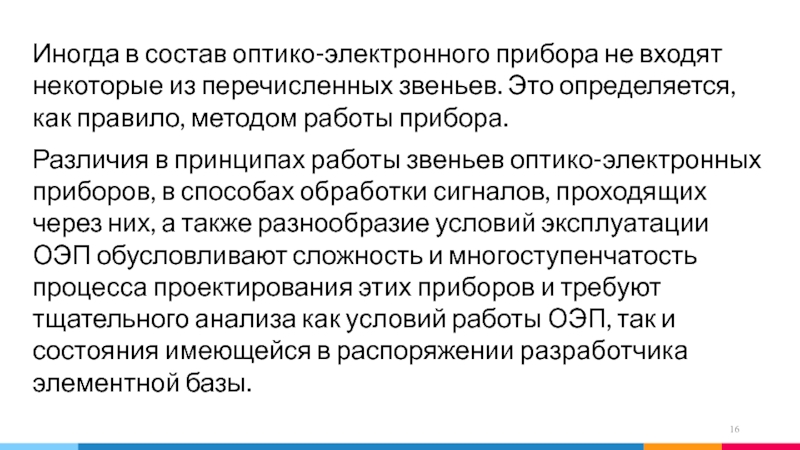 Иногда в состав оптико-электронного прибора не входят некоторые из перечисленных звеньев. Это определяется, как правило, методом работы прибора.

Различия в принципах работы звеньев оптико-электронных приборов, в способах обработки сигналов, проходящих через них, а также разнообразие условий эксплуатации ОЭП обусловливают сложность и многоступенчатость процесса проектирования этих приборов и требуют тщательного анализа как условий работы ОЭП, так и состояния имеющейся в распоряжении разработчика элементной базы.

16